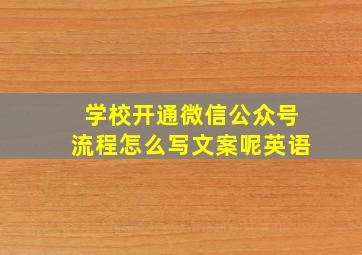 学校开通微信公众号
流程怎么写文案呢英语